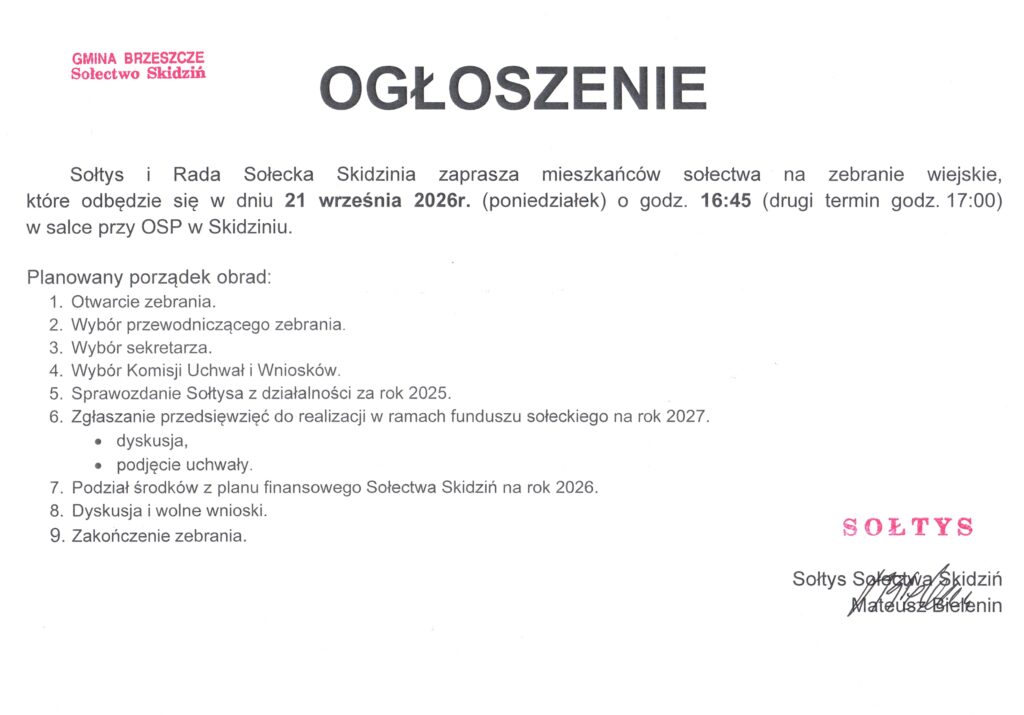 GMINA BRZESZCZE
Sołectwo Skidziń

OGŁOSZENIE

Sołtys i Rada Sołecka Skidzinia zaprasza mieszkańców sołectwa na zebranie wiejskie, które odbędzie się w dniu 21 września 2026r. (poniedziałek) o godz. 16:45 (drugi termin godz. 17:00) w salce przy OSP w Skidziniu.

Planowany porządek obrad:
1. Otwarcie zebrania.
2. Wybór przewodniczącego zebrania.
3. Wybór sekretarza.
4. Wybór Komisji Uchwał i Wniosków.
5. Sprawozdanie Sołtysa z działalności za rok 2025.
6. Zgłaszanie przedsięwzięć do realizacji w ramach funduszu sołeckiego na rok 2027.
• dyskusja,
• podjęcie uchwały.
7. Podział środków z planu finansowego Sołectwa Skidziń na rok 2026.
8. Dyskusja i wolne wnioski.
9. Zakończenie zebrania.

SOŁTYS

Sołtys Sołectwa Skidziń
Mateusz Bielenin